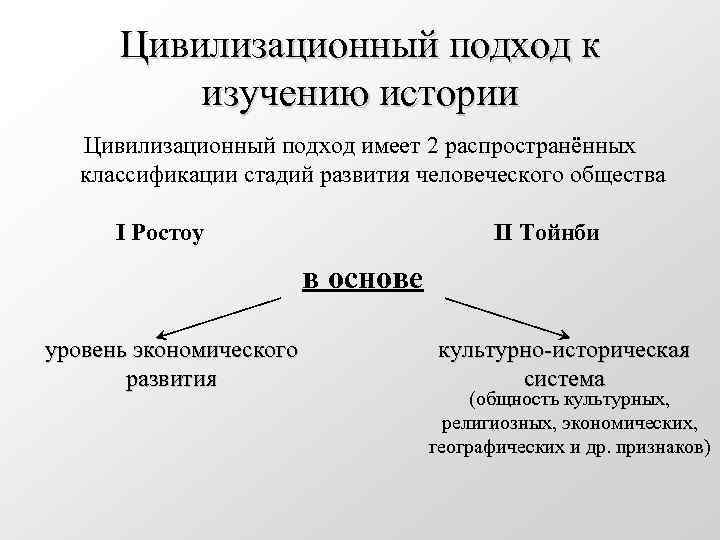 Цивилизационный подход к изучению истории

Цивилизационный подход имеет 2 распространённых классификации стадий развития человеческого общества

I Ростоу

II Тойнби

в основе

уровень экономического развития

культурно-историческая система
(общность культурных, религиозных, экономических, географических и др. признаков)